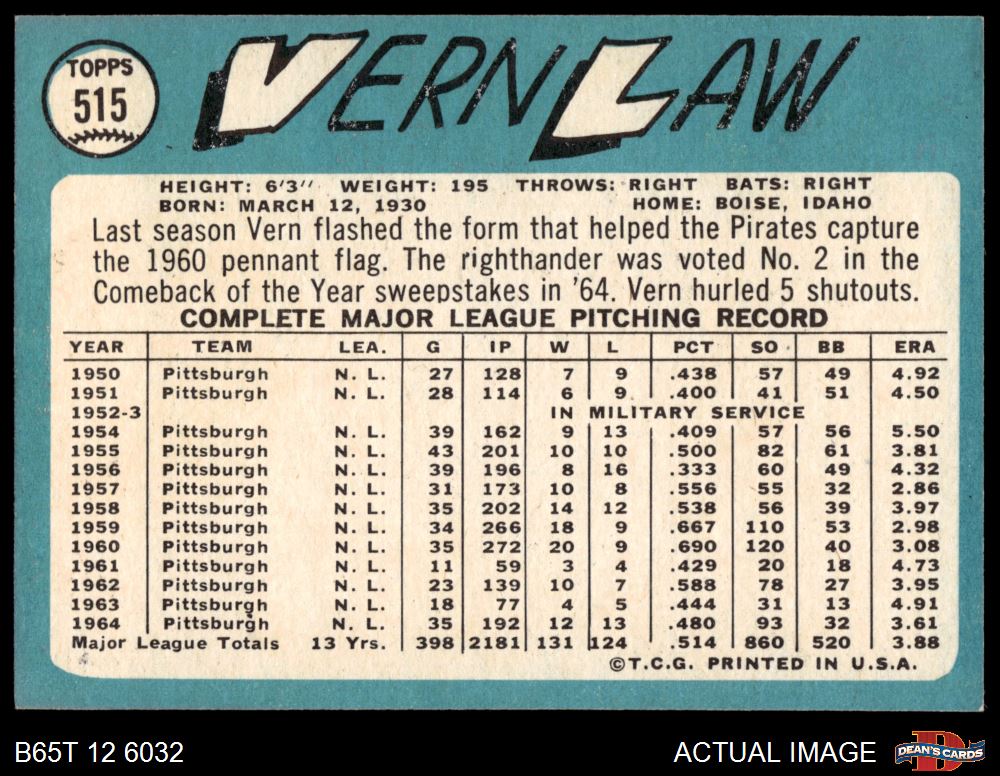 TOPPS
515

VERN LAW

HEIGHT: 6'3" WEIGHT: 195 THROWS: RIGHT BATS: RIGHT
BORN: MARCH 12, 1930 HOME: BOISE, IDAHO

Last season Vern flashed the form that helped the Pirates capture the 1960 pennant flag. The righthander was voted No. 2 in the Comeback of the Year sweepstakes in '64. Vern hurled 5 shutouts.

COMPLETE MAJOR LEAGUE PITCHING RECORD

| YEAR | TEAM | LEA. | G | IP | W | L | PCT | SO | BB | ERA |
|---|---|---|---|---|---|---|---|---|---|---|
| 1950 | Pittsburgh | N. L. | 27 | 128 | 7 | 9 | .438 | 57 | 49 | 4.92 |
| 1951 | Pittsburgh | N. L. | 28 | 114 | 6 | 9 | .400 | 41 | 51 | 4.50 |
| 1952-3 | | | | | IN MILITARY SERVICE | | | | | |
| 1954 | Pittsburgh | N. L. | 39 | 162 | 9 | 13 | .409 | 57 | 56 | 5.50 |
| 1955 | Pittsburgh | N. L. | 43 | 201 | 10 | 10 | .500 | 82 | 61 | 3.81 |
| 1956 | Pittsburgh | N. L. | 39 | 196 | 8 | 16 | .333 | 60 | 49 | 4.32 |
| 1957 | Pittsburgh | N. L. | 31 | 173 | 10 | 8 | .556 | 55 | 32 | 2.86 |
| 1958 | Pittsburgh | N. L. | 35 | 202 | 14 | 12 | .538 | 56 | 39 | 3.97 |
| 1959 | Pittsburgh | N. L. | 34 | 266 | 18 | 9 | .667 | 110 | 53 | 2.98 |
| 1960 | Pittsburgh | N. L. | 35 | 272 | 20 | 9 | .690 | 120 | 40 | 3.08 |
| 1961 | Pittsburgh | N. L. | 11 | 59 | 3 | 4 | .429 | 20 | 18 | 4.73 |
| 1962 | Pittsburgh | N. L. | 23 | 139 | 10 | 7 | .588 | 78 | 27 | 3.95 |
| 1963 | Pittsburgh | N. L. | 18 | 77 | 4 | 5 | .444 | 31 | 13 | 4.91 |
| 1964 | Pittsburgh | N. L. | 35 | 192 | 12 | 13 | .480 | 93 | 32 | 3.61 |
| Major League Totals | | 13 Yrs. | 398 | 2181 | 131 | 124 | .514 | 860 | 520 | 3.88 |

©T.C.G. PRINTED IN U.S.A.

B65T 12 6032
ACTUAL IMAGE
DEAN'S CARDS